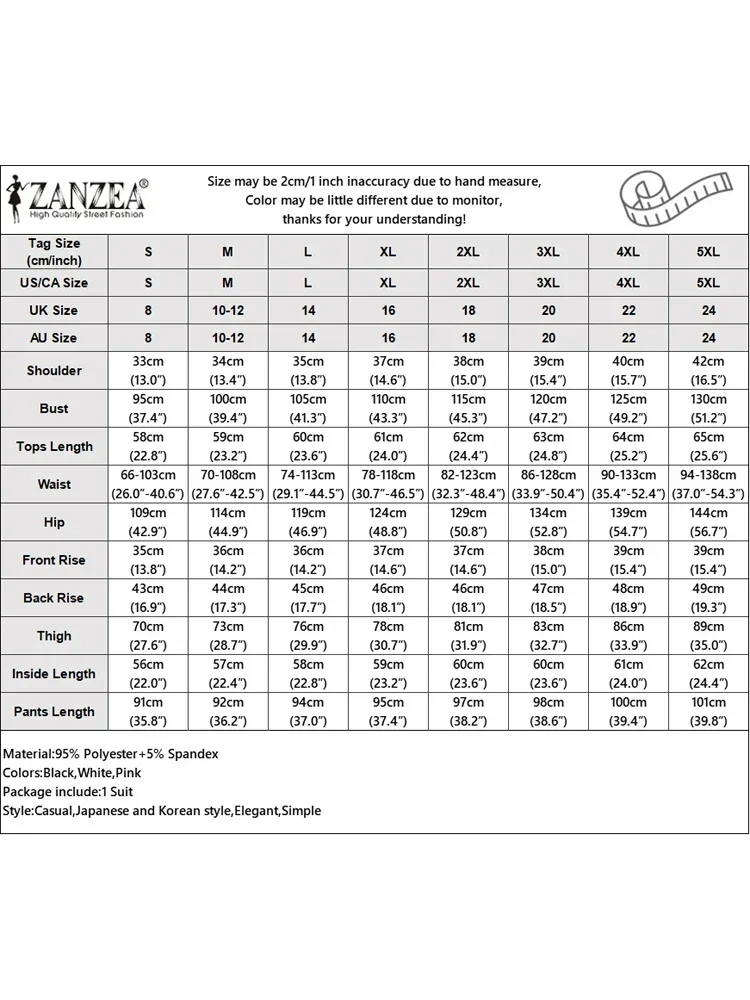 ZANZEA®
High Quality Street Fashion

Size may be 2cm/1 inch inaccuracy due to hand measure, Color may be little different due to monitor, thanks for your understanding!

| Tag Size (cm/inch) | S | M | L | XL | 2XL | 3XL | 4XL | 5XL |
|---|---|---|---|---|---|---|---|---|
| US/CA Size | S | M | L | XL | 2XL | 3XL | 4XL | 5XL |
| UK Size | 8 | 10-12 | 14 | 16 | 18 | 20 | 22 | 24 |
| AU Size | 8 | 10-12 | 14 | 16 | 18 | 20 | 22 | 24 |
| Shoulder | 33cm (13.0") | 34cm (13.4") | 35cm (13.8") | 37cm (14.6") | 38cm (15.0") | 39cm (15.4") | 40cm (15.7") | 42cm (16.5") |
| Bust | 95cm (37.4") | 100cm (39.4") | 105cm (41.3") | 110cm (43.3") | 115cm (45.3") | 120cm (47.2") | 125cm (49.2") | 130cm (51.2") |
| Tops Length | 58cm (22.8") | 59cm (23.2") | 60cm (23.6") | 61cm (24.0") | 62cm (24.4") | 63cm (24.8") | 64cm (25.2") | 65cm (25.6") |
| Waist | 66-103cm (26.0"-40.6") | 70-108cm (27.6"-42.5") | 74-113cm (29.1"-44.5") | 78-118cm (30.7"-46.5") | 82-123cm (32.3"-48.4") | 86-128cm (33.9"-50.4") | 90-133cm (35.4"-52.4") | 94-138cm (37.0"-54.3") |
| Hip | 109cm (42.9") | 114cm (44.9") | 119cm (46.9") | 124cm (48.8") | 129cm (50.8") | 134cm (52.8") | 139cm (54.7") | 144cm (56.7") |
| Front Rise | 35cm (13.8") | 36cm (14.2") | 36cm (14.2") | 37cm (14.6") | 37cm (14.6") | 38cm (15.0") | 39cm (15.4") | 39cm (15.4") |
| Back Rise | 43cm (16.9") | 44cm (17.3") | 45cm (17.7") | 46cm (18.1") | 46cm (18.1") | 47cm (18.5") | 48cm (18.9") | 49cm (19.3") |
| Thigh | 70cm (27.6") | 73cm (28.7") | 76cm (29.9") | 78cm (30.7") | 81cm (31.9") | 83cm (32.7") | 86cm (33.9") | 89cm (35.0") |
| Inside Length | 56cm (22.0") | 57cm (22.4") | 58cm (22.8") | 59cm (23.2") | 60cm (23.6") | 60cm (23.6") | 61cm (24.0") | 62cm (24.4") |
| Pants Length | 91cm (35.8") | 92cm (36.2") | 94cm (37.0") | 95cm (37.4") | 97cm (38.2") | 98cm (38.6") | 100cm (39.4") | 101cm (39.8") |

Material:95% Polyester+5% Spandex
Colors:Black,White,Pink
Package include:1 Suit
Style:Casual,Japanese and Korean style,Elegant,Simple